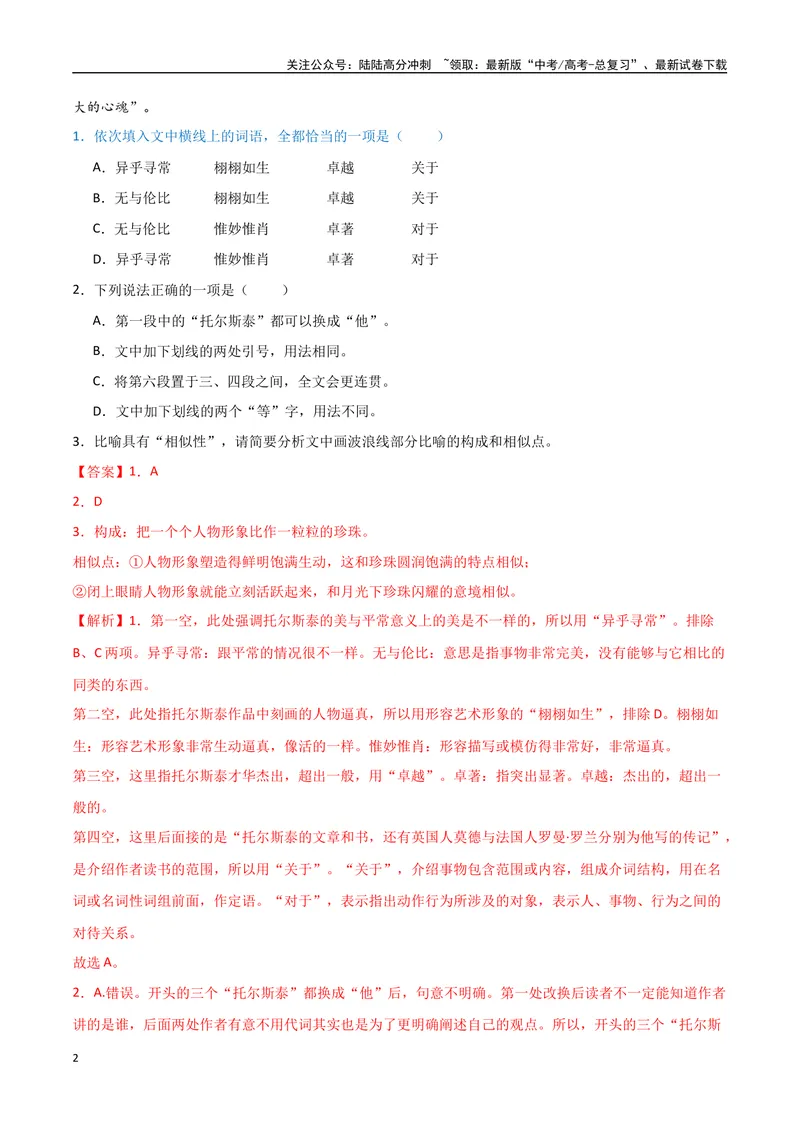 关注公众号：陆陆高分冲刺 ~领取：最新版“中考/高考-总复习”、最新试卷下载

大的心魂”。

1.依次填入文中横线上的词语，全都恰当的一项是（ ）

A.异乎寻常 栩栩如生 卓越 关于

B.无与伦比 栩栩如生 卓越 关于

C.无与伦比 惟妙惟肖 卓著 对于

D.异乎寻常 惟妙惟肖 卓著 对于

2.下列说法正确的一项是（ ）

A.第一段中的“托尔斯泰”都可以换成“他”。

B.文中加下划线的两处引号，用法相同。

C.将第六段置于三、四段之间，全文会更连贯。

D.文中加下划线的两个“等”字，用法不同。

3.比喻具有“相似性”，请简要分析文中画波浪线部分比喻的构成和相似点。

【答案】1.A

2.D

3.构成：把一个个人物形象比作一粒粒的珍珠。

相似点：①人物形象塑造得鲜明饱满生动，这和珍珠圆润饱满的特点相似；

②闭上眼睛人物形象就能立刻活跃起来，和月光下珍珠闪耀的意境相似。

【解析】1.第一空，此处强调托尔斯泰的美与平常意义上的美是不一样的，所以用“异乎寻常”。排除B、C两项。异乎寻常：跟平常的情况很不一样。无与伦比：意思是指事物非常完美，没有能够与它相比的同类的东西。

第二空，此处指托尔斯泰作品中刻画的人物逼真，所以用形容艺术形象的“栩栩如生”，排除D。栩栩如生：形容艺术形象非常生动逼真，像活的一样。惟妙惟肖：形容描写或模仿得非常好，非常逼真。

第三空，这里指托尔斯泰才华杰出，超出一般，用“卓越”。卓著：指突出显著。卓越：杰出的，超出一般的。

第四空，这里后面接的是“托尔斯泰的文章和书，还有英国人莫德与法国人罗曼·罗兰分别为他写的传记”，是介绍作者读书的范围，所以用“关于”。“关于”，介绍事物包含范围或内容，组成介词结构，用在名词或名词性词组前面，作定语。“对于”，表示指出动作行为所涉及的对象，表示人、事物、行为之间的对待关系。

故选A。

2.A.错误。开头的三个“托尔斯泰”都换成“他”后，句意不明确。第一处改换后读者不一定能知道作者讲的是谁，后面两处作者有意不用代词其实也是为了更明确阐述自己的观点。所以，开头的三个“托尔斯

2